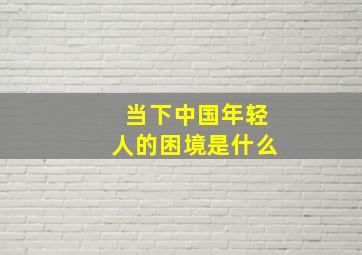 当下中国年轻人的困境是什么